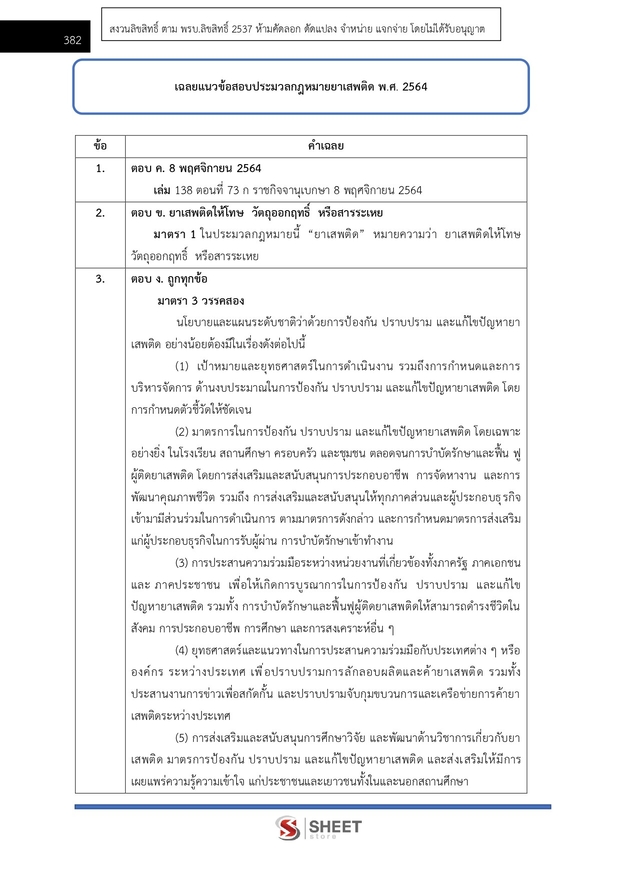 382

สงวนลิขสิทธิ์ ตาม พรบ.ลิขสิทธิ์ 2537 ห้ามคัดลอก ดัดแปลง จำหน่าย แจกจ่าย โดยไม่ได้รับอนุญาต

เฉลยแนวข้อสอบประมวลกฎหมายยาเสพติด พ.ศ. 2564

| ข้อ | คำเฉลย |
|---|---|
| 1. | ตอบ ค. 8 พฤศจิกายน 2564 เล่ม 138 ตอนที่ 73 ก ราชกิจจานุเบกษา 8 พฤศจิกายน 2564 |
| 2. | ตอบ ข. ยาเสพติดให้โทษ วัตถุออกฤทธิ์ หรือสารระเหย มาตรา 1 ในประมวลกฎหมายนี้ "ยาเสพติด" หมายความว่า ยาเสพติดให้โทษ วัตถุออกฤทธิ์ หรือสารระเหย |
| 3. | ตอบ ง. ถูกทุกข้อ มาตรา 3 วรรคสอง นโยบายและแผนระดับชาติว่าด้วยการป้องกัน ปราบปราม และแก้ไขปัญหายาเสพติด อย่างน้อยต้องมีในเรื่องดังต่อไปนี้ (1) เป้าหมายและยุทธศาสตร์ในการดำเนินงาน รวมถึงการกำหนดและการบริหารจัดการ ด้านงบประมาณในการป้องกัน ปราบปราม และแก้ไขปัญหายาเสพติด โดยการกำหนดตัวชี้วัดให้ชัดเจน (2) มาตรการในการป้องกัน ปราบปราม และแก้ไขปัญหายาเสพติด โดยเฉพาะอย่างยิ่ง ในโรงเรียน สถานศึกษา ครอบครัว และชุมชน ตลอดจนการบำบัดรักษาและฟื้น ฟูผู้ติดยาเสพติด โดยการส่งเสริมและสนับสนุนการประกอบอาชีพ การจัดหางาน และการพัฒนาคุณภาพชีวิต รวมถึง การส่งเสริมและสนับสนุนให้ทุกภาคส่วนและผู้ประกอบธุรกิจเข้ามามีส่วนร่วมในการดำเนินการ ตามมาตรการดังกล่าว และการกำหนดมาตรการส่งเสริมแก่ผู้ประกอบธุรกิจในการรับผู้ผ่าน การบำบัดรักษาเข้าทำงาน (3) การประสานความร่วมมือระหว่างหน่วยงานที่เกี่ยวข้องทั้งภาครัฐ ภาคเอกชน และ ภาคประชาชน เพื่อให้เกิดการบูรณาการในการป้องกัน ปราบปราม และแก้ไขปัญหายาเสพติด รวมทั้ง การบำบัดรักษาและฟื้นฟูผู้ติดยาเสพติดให้สามารถดำรงชีวิตในสังคม การประกอบอาชีพ การศึกษา และการสงเคราะห์อื่น ๆ (4) ยุทธศาสตร์และแนวทางในการประสานความร่วมมือกับประเทศต่าง ๆ หรือองค์กร ระหว่างประเทศ เพื่อปราบปรามการลักลอบผลิตและค้ายาเสพติด รวมทั้งประสานงานการข่าวเพื่อสกัดกั้น และปราบปรามจับกุมขบวนการและเครือข่ายการค้ายาเสพติดระหว่างประเทศ (5) การส่งเสริมและสนับสนุนการศึกษาวิจัย และพัฒนาด้านวิชาการเกี่ยวกับยาเสพติด มาตรการป้องกัน ปราบปราม และแก้ไขปัญหายาเสพติด และส่งเสริมให้มีการเผยแพร่ความรู้ความเข้าใจ แก่ประชาชนและเยาวชนทั้งในและนอกสถานศึกษา |

SHEET
store